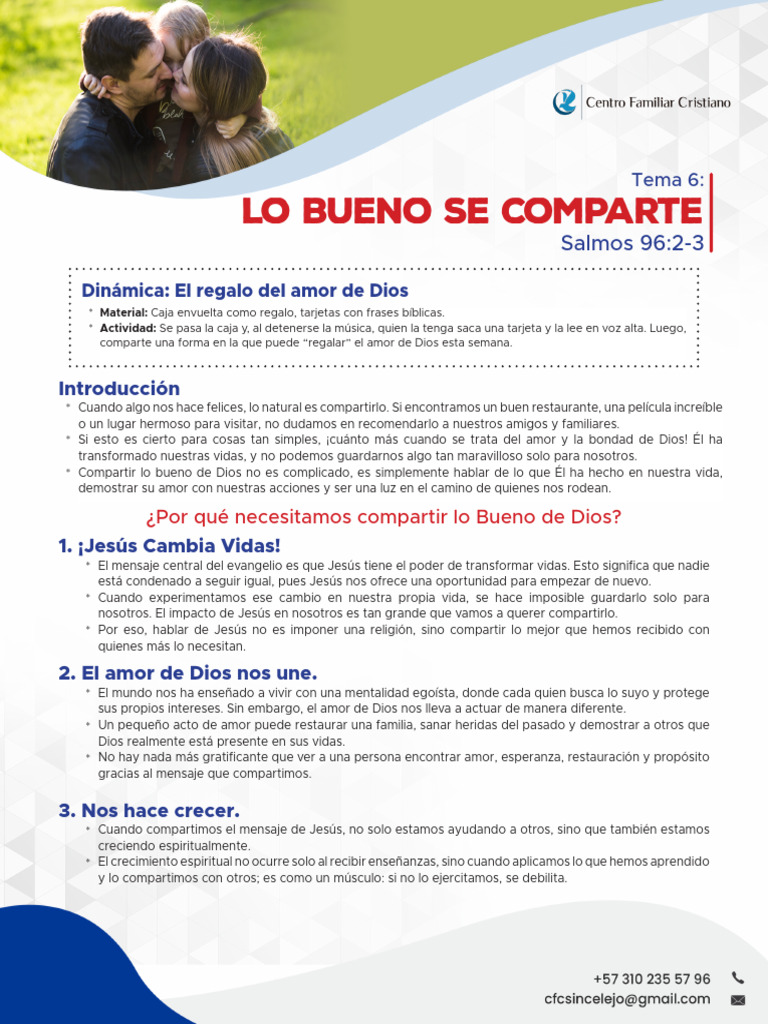 Centro Familiar Cristiano

Tema 6:
LO BUENO SE COMPARTE
Salmos 96:2-3

Dinámica: El regalo del amor de Dios
• Material: Caja envuelta como regalo, tarjetas con frases bíblicas.
• Actividad: Se pasa la caja y, al detenerse la música, quien la tenga saca una tarjeta y la lee en voz alta. Luego, comparte una forma en la que puede "regalar" el amor de Dios esta semana.

Introducción
• Cuando algo nos hace felices, lo natural es compartirlo. Si encontramos un buen restaurante, una película increíble o un lugar hermoso para visitar, no dudamos en recomendarlo a nuestros amigos y familiares.
• Si esto es cierto para cosas tan simples, ¡cuánto más cuando se trata del amor y la bondad de Dios! Él ha transformado nuestras vidas, y no podemos guardarnos algo tan maravilloso solo para nosotros.
• Compartir lo bueno de Dios no es complicado, es simplemente hablar de lo que Él ha hecho en nuestra vida, demostrar su amor con nuestras acciones y ser una luz en el camino de quienes nos rodean.

¿Por qué necesitamos compartir lo Bueno de Dios?

1. ¡Jesús Cambia Vidas!
• El mensaje central del evangelio es que Jesús tiene el poder de transformar vidas. Esto significa que nadie está condenado a seguir igual, pues Jesús nos ofrece una oportunidad para empezar de nuevo.
• Cuando experimentamos ese cambio en nuestra propia vida, se hace imposible guardarlo solo para nosotros. El impacto de Jesús en nosotros es tan grande que vamos a querer compartirlo.
• Por eso, hablar de Jesús no es imponer una religión, sino compartir lo mejor que hemos recibido con quienes más lo necesitan.

2. El amor de Dios nos une.
• El mundo nos ha enseñado a vivir con una mentalidad egoísta, donde cada quien busca lo suyo y protege sus propios intereses. Sin embargo, el amor de Dios nos lleva a actuar de manera diferente.
• Un pequeño acto de amor puede restaurar una familia, sanar heridas del pasado y demostrar a otros que Dios realmente está presente en sus vidas.
• No hay nada más gratificante que ver a una persona encontrar amor, esperanza, restauración y propósito gracias al mensaje que compartimos.

3. Nos hace crecer.
• Cuando compartimos el mensaje de Jesús, no solo estamos ayudando a otros, sino que también estamos creciendo espiritualmente.
• El crecimiento espiritual no ocurre solo al recibir enseñanzas, sino cuando aplicamos lo que hemos aprendido y lo compartimos con otros; es como un músculo: si no lo ejercitamos, se debilita.

+57 310 235 57 96
cfcsincelejo@gmail.com